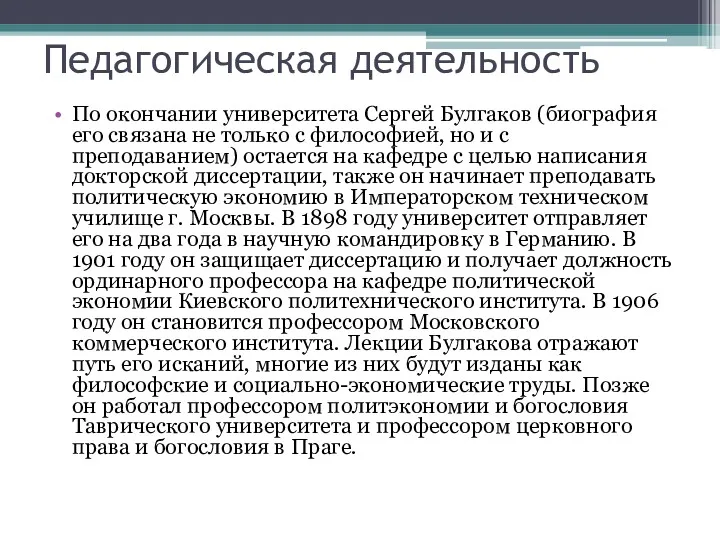 Педагогическая деятельность

• По окончании университета Сергей Булгаков (биография его связана не только с философией, но и с преподаванием) остается на кафедре с целью написания докторской диссертации, также он начинает преподавать политическую экономию в Императорском техническом училище г. Москвы. В 1898 году университет отправляет его на два года в научную командировку в Германию. В 1901 году он защищает диссертацию и получает должность ординарного профессора на кафедре политической экономии Киевского политехнического института. В 1906 году он становится профессором Московского коммерческого института. Лекции Булгакова отражают путь его исканий, многие из них будут изданы как философские и социально-экономические труды. Позже он работал профессором политэкономии и богословия Таврического университета и профессором церковного права и богословия в Праге.